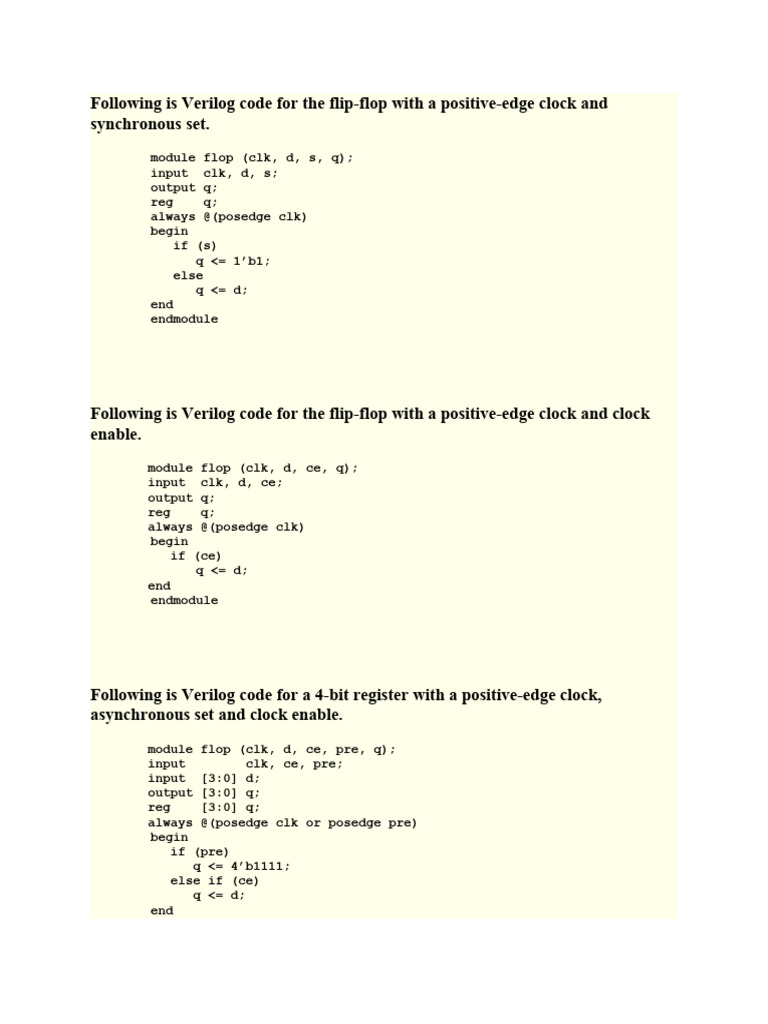 Following is Verilog code for the flip-flop with a positive-edge clock and synchronous set.

module flop (clk, d, s, q);
input  clk, d, s;
output q;
reg    q;
always @(posedge clk)
begin
   if (s)
      q <= 1'b1;
   else
      q <= d;
end
endmodule

Following is Verilog code for the flip-flop with a positive-edge clock and clock enable.

module flop (clk, d, ce, q);
input  clk, d, ce;
output q;
reg    q;
always @(posedge clk)
begin
   if (ce)
      q <= d;
end
endmodule

Following is Verilog code for a 4-bit register with a positive-edge clock, asynchronous set and clock enable.

module flop (clk, d, ce, pre, q);
input        clk, ce, pre;
input  [3:0] d;
output [3:0] q;
reg    [3:0] q;
always @(posedge clk or posedge pre)
begin
   if (pre)
      q <= 4'b1111;
   else if (ce)
      q <= d;
end